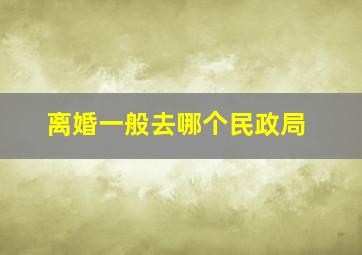 离婚一般去哪个民政局